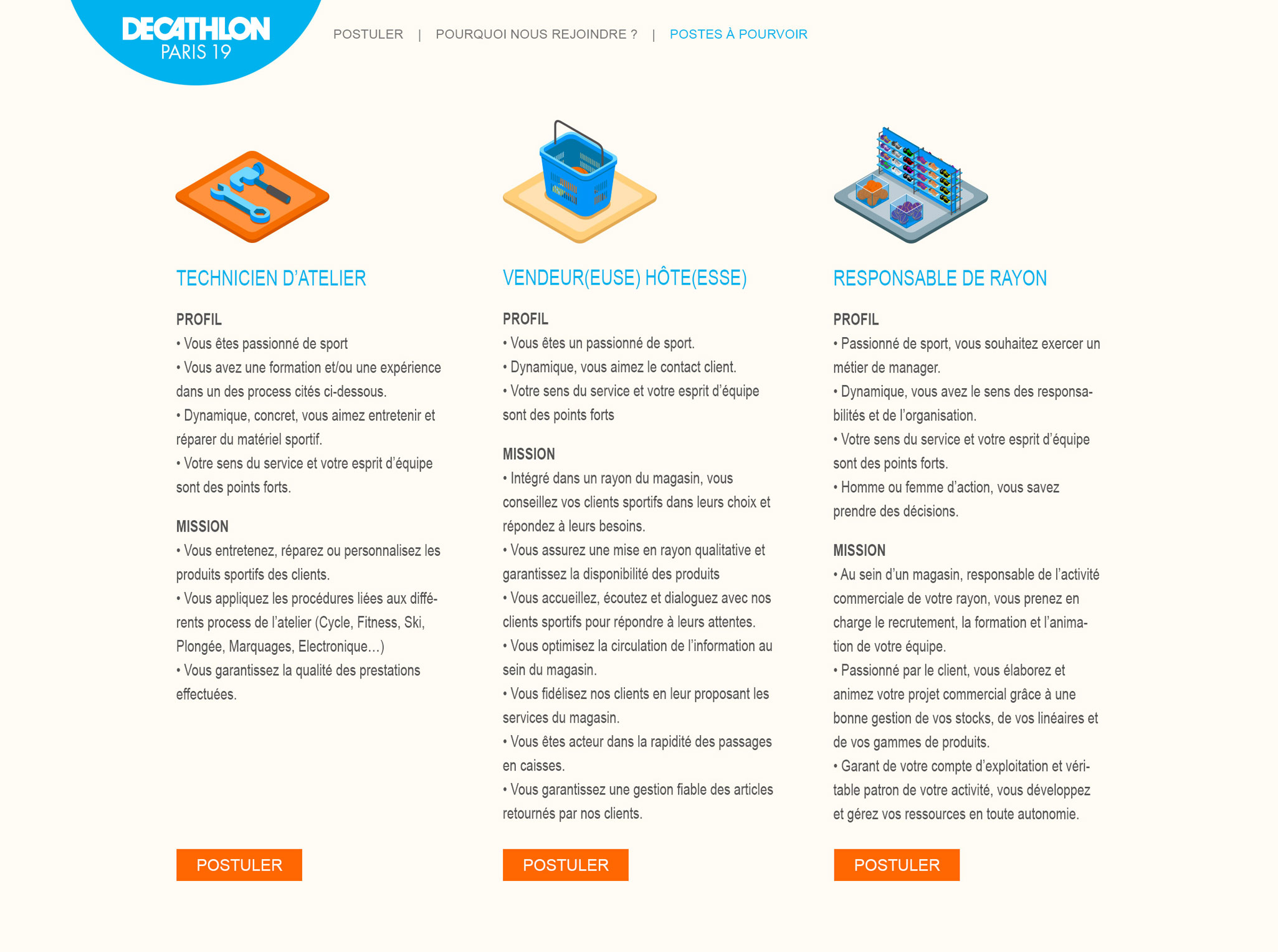 DECATHLON
PARIS 19

POSTULER | POURQUOI NOUS REJOINDRE ? | POSTES À POURVOIR

TECHNICIEN D'ATELIER

PROFIL
• Vous êtes passionné de sport
• Vous avez une formation et/ou une expérience dans un des process cités ci-dessous.
• Dynamique, concret, vous aimez entretenir et réparer du matériel sportif.
• Votre sens du service et votre esprit d'équipe sont des points forts.

MISSION
• Vous entretenez, réparez ou personnalisez les produits sportifs des clients.
• Vous appliquez les procédures liées aux différents process de l'atelier (Cycle, Fitness, Ski, Plongée, Marquages, Electronique…)
• Vous garantissez la qualité des prestations effectuées.

POSTULER

VENDEUR(EUSE) HÔTE(ESSE)

PROFIL
• Vous êtes un passionné de sport.
• Dynamique, vous aimez le contact client.
• Votre sens du service et votre esprit d'équipe sont des points forts

MISSION
• Intégré dans un rayon du magasin, vous conseillez vos clients sportifs dans leurs choix et répondez à leurs besoins.
• Vous assurez une mise en rayon qualitative et garantissez la disponibilité des produits
• Vous accueillez, écoutez et dialoguez avec nos clients sportifs pour répondre à leurs attentes.
• Vous optimisez la circulation de l'information au sein du magasin.
• Vous fidélisez nos clients en leur proposant les services du magasin.
• Vous êtes acteur dans la rapidité des passages en caisses.
• Vous garantissez une gestion fiable des articles retournés par nos clients.

POSTULER

RESPONSABLE DE RAYON

PROFIL
• Passionné de sport, vous souhaitez exercer un métier de manager.
• Dynamique, vous avez le sens des responsabilités et de l'organisation.
• Votre sens du service et votre esprit d'équipe sont des points forts.
• Homme ou femme d'action, vous savez prendre des décisions.

MISSION
• Au sein d'un magasin, responsable de l'activité commerciale de votre rayon, vous prenez en charge le recrutement, la formation et l'animation de votre équipe.
• Passionné par le client, vous élaborez et animez votre projet commercial grâce à une bonne gestion de vos stocks, de vos linéaires et de vos gammes de produits.
• Garant de votre compte d'exploitation et véritable patron de votre activité, vous développez et gérez vos ressources en toute autonomie.

POSTULER